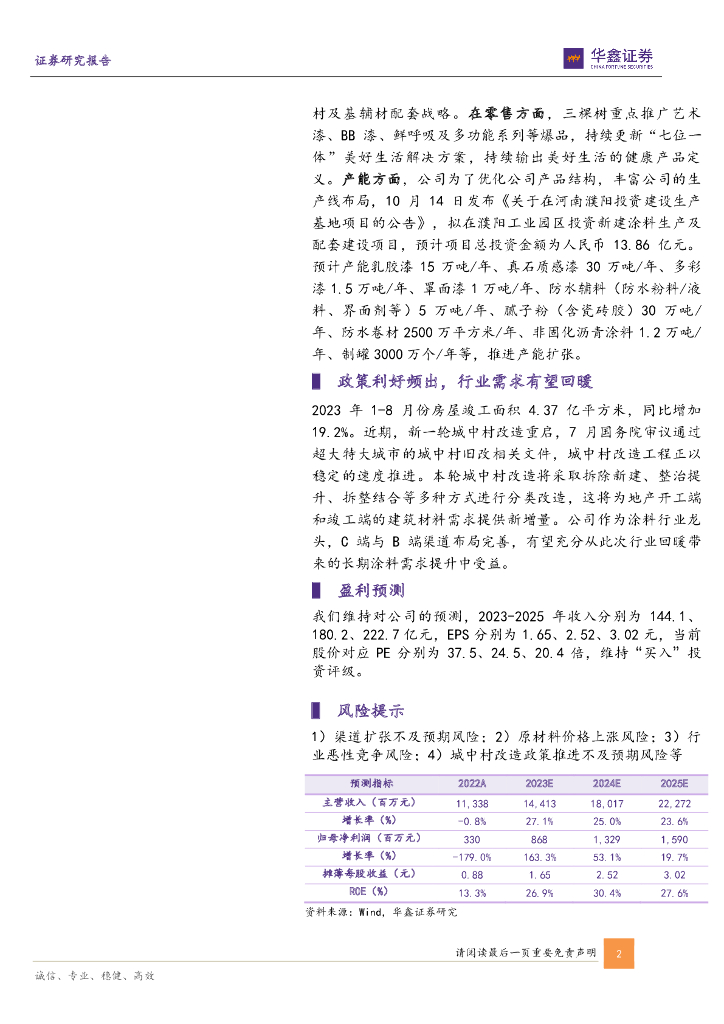 证券研究报告

华鑫证券
CHINA FORTUNE SECURITIES

材及基辅材配套战略。在零售方面，三棵树重点推广艺术漆、BB 漆、鲜呼吸及多功能系列等爆品，持续更新“七位一体”美好生活解决方案，持续输出美好生活的健康产品定义。产能方面，公司为了优化公司产品结构，丰富公司的生产线布局，10 月 14 日发布《关于在河南濮阳投资建设生产基地项目的公告》，拟在濮阳工业园区投资新建涂料生产及配套建设项目，预计项目总投资金额为人民币 13.86 亿元。预计产能乳胶漆 15 万吨/年、真石质感漆 30 万吨/年、多彩漆 1.5 万吨/年、罩面漆 1 万吨/年、防水辅料（防水粉料/液料、界面剂等）5 万吨/年、腻子粉（含瓷砖胶）30 万吨/年、防水卷材 2500 万平方米/年、非固化沥青涂料 1.2 万吨/年、制罐 3000 万个/年等，推进产能扩张。

政策利好频出，行业需求有望回暖

2023 年 1-8 月份房屋竣工面积 4.37 亿平方米，同比增加 19.2%。近期，新一轮城中村改造重启，7 月国务院审议通过超大特大城市的城中村旧改相关文件，城中村改造工程以稳定的速度推进。本轮城中村改造将采取拆除新建、整治提升、拆整结合等多种方式进行分类改造，这将为地产开工端和竣工端的建筑材料需求提供新增量。公司作为涂料行业龙头，C 端与 B 端渠道布局完善，有望充分从此次行业回暖带来的长期涂料需求提升中受益。

盈利预测

我们维持对公司的预测，2023-2025 年收入分别为 144.1、180.2、222.7 亿元，EPS 分别为 1.65、2.52、3.02 元，当前股价对应 PE 分别为 37.5、24.5、20.4 倍，维持“买入”投资评级。

风险提示

1）渠道扩张不及预期风险；2）原材料价格上涨风险；3）行业恶性竞争风险；4）城中村改造政策推进不及预期风险等

| 预测指标 | 2022A | 2023E | 2024E | 2025E |
|---|---|---|---|---|
| 主营收入（百万元） | 11,338 | 14,413 | 18,017 | 22,272 |
| 增长率（%） | -0.8% | 27.1% | 25.0% | 23.6% |
| 归母净利润（百万元） | 330 | 868 | 1,329 | 1,590 |
| 增长率（%） | -179.0% | 163.3% | 53.1% | 19.7% |
| 摊薄每股收益（元） | 0.88 | 1.65 | 2.52 | 3.02 |
| ROE（%） | 13.3% | 26.9% | 30.4% | 27.6% |

资料来源：Wind，华鑫证券研究

请阅读最后一页重要免责声明 2

诚信、专业、稳健、高效